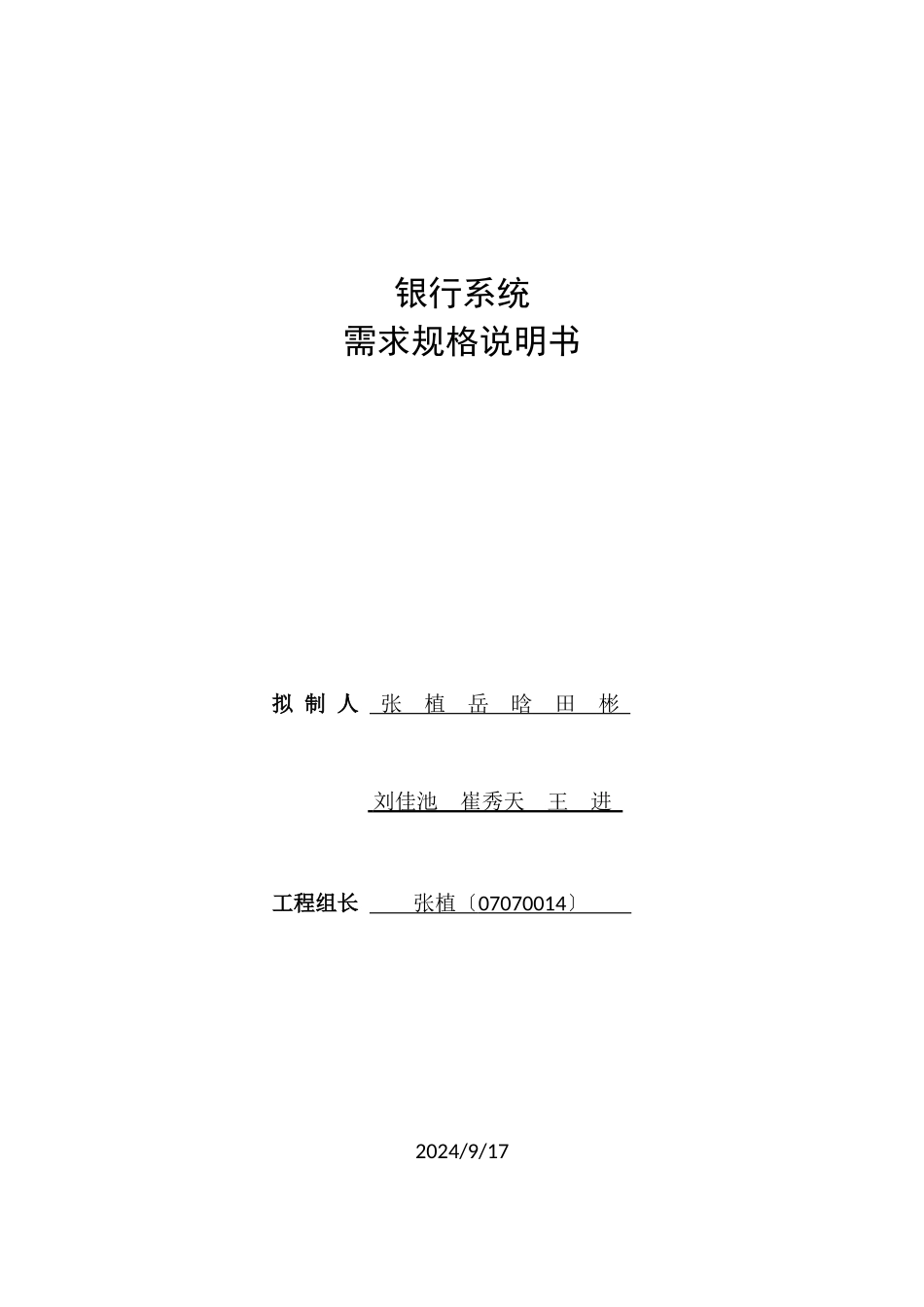 银行系统
需求规格说明书

拟 制 人 张 植 岳 晗 田 彬

刘佳池 崔秀天 王 进

工程组长 张植〔07070014〕

2024/9/17